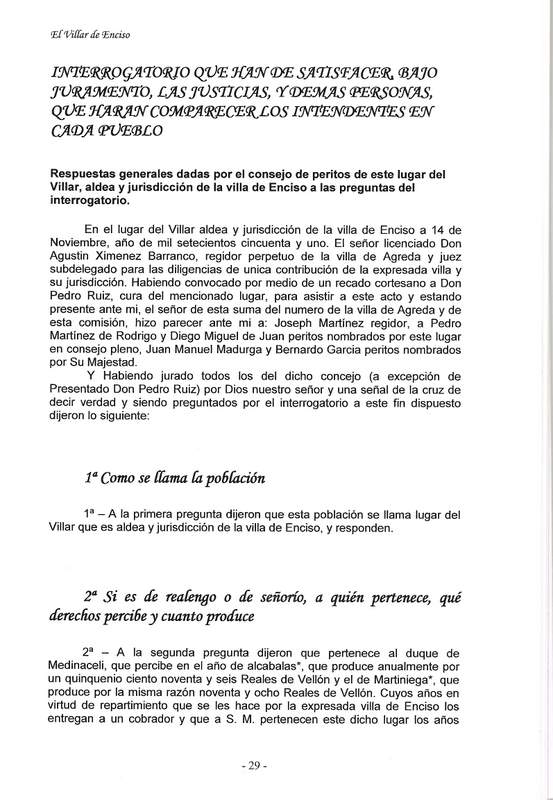 El Villar de Enciso

INTERROGATORIO QUE HAN DE SATISFACER, BAJO JURAMENTO, LAS JUSTICIAS, Y DEMAS PERSONAS, QUE HARAN COMPARECER LOS INTENDENTES EN CADA PUEBLO

Respuestas generales dadas por el consejo de peritos de este lugar del Villar, aldea y jurisdicción de la villa de Enciso a las preguntas del interrogatorio.

En el lugar del Villar aldea y jurisdicción de la villa de Enciso a 14 de Noviembre, año de mil setecientos cincuenta y uno. El señor licenciado Don Agustin Ximenez Barranco, regidor perpetuo de la villa de Agreda y juez subdelegado para las diligencias de unica contribución de la expresada villa y su jurisdicción. Habiendo convocado por medio de un recado cortesano a Don Pedro Ruiz, cura del mencionado lugar, para asistir a este acto y estando presente ante mi, el señor de esta suma del numero de la villa de Agreda y de esta comisión, hizo parecer ante mi a: Joseph Martínez regidor, a Pedro Martínez de Rodrigo y Diego Miguel de Juan peritos nombrados por este lugar en consejo pleno, Juan Manuel Madurga y Bernardo Garcia peritos nombrados por Su Majestad.

Y Habiendo jurado todos los del dicho concejo (a excepción de Presentado Don Pedro Ruiz) por Dios nuestro señor y una señal de la cruz de decir verdad y siendo preguntados por el interrogatorio a este fin dispuesto dijeron lo siguiente:

1ª Como se llama la población

1ª – A la primera pregunta dijeron que esta población se llama lugar del Villar que es aldea y jurisdicción de la villa de Enciso, y responden.

2ª Si es de realengo o de señorío, a quién pertenece, qué derechos percibe y cuanto produce

2ª – A la segunda pregunta dijeron que pertenece al duque de Medinaceli, que percibe en el año de alcabalas*, que produce anualmente por un quinquenio ciento noventa y seis Reales de Vellón y el de Martiniega*, que produce por la misma razón noventa y ocho Reales de Vellón. Cuyos años en virtud de repartimiento que se les hace por la expresada villa de Enciso los entregan a un cobrador y que a S. M. pertenecen este dicho lugar los años

- 29 -